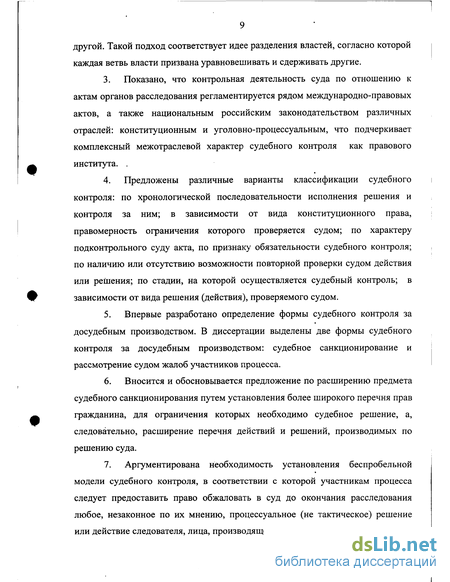 9

другой. Такой подход соответствует идее разделения властей, согласно которой каждая ветвь власти призвана уравновешивать и сдерживать другие.

3. Показано, что контрольная деятельность суда по отношению к актам органов расследования регламентируется рядом международно-правовых актов, а также национальным российским законодательством различных отраслей: конституционным и уголовно-процессуальным, что подчеркивает комплексный межотраслевой характер судебного контроля как правового института.

4. Предложены различные варианты классификации судебного контроля: по хронологической последовательности исполнения решения и контроля за ним; в зависимости от вида конституционного права, правомерность ограничения которого проверяется судом; по характеру подконтрольного суду акта, по признаку обязательности судебного контроля; по наличию или отсутствию возможности повторной проверки судом действия или решения; по стадии, на которой осуществляется судебный контроль; в зависимости от вида решения (действия), проверяемого судом.

5. Впервые разработано определение формы судебного контроля за досудебным производством. В диссертации выделены две формы судебного контроля за досудебным производством: судебное санкционирование и рассмотрение судом жалоб участников процесса.

6. Вносится и обосновывается предложение по расширению предмета судебного санкционирования путем установления более широкого перечня прав гражданина, для ограничения которых необходимо судебное решение, а, следовательно, расширение перечня действий и решений, производимых по решению суда.

7. Аргументирована необходимость установления беспробельной модели судебного контроля, в соответствии с которой участникам процесса следует предоставить право обжаловать в суд до окончания расследования любое, незаконное по их мнению, процессуальное (не тактическое) решение или действие следователя, лица, производящ

dsLib.net
библиотека диссертаций